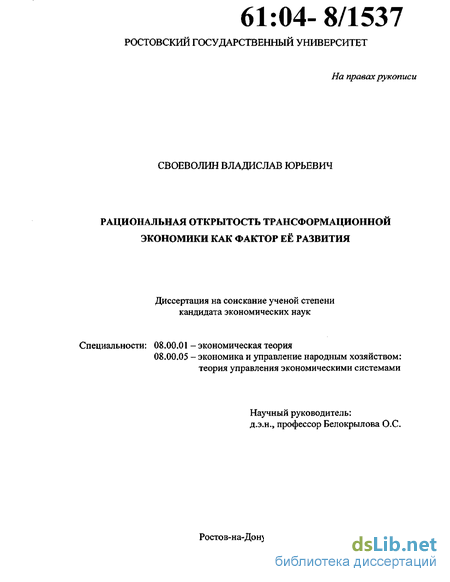 61:04- 8/1537

РОСТОВСКИЙ ГОСУДАРСТВЕННЫЙ УНИВЕРСИТЕТ

На правах рукописи

СВОЕВОЛИН ВЛАДИСЛАВ ЮРЬЕВИЧ

РАЦИОНАЛЬНАЯ ОТКРЫТОСТЬ ТРАНСФОРМАЦИОННОЙ ЭКОНОМИКИ КАК ФАКТОР ЕЁ РАЗВИТИЯ

Диссертация на соискание ученой степени кандидата экономических наук

Специальности: 08.00.01 – экономическая теория
08.00.05 – экономика и управление народным хозяйством: теория управления экономическими системами

Научный руководитель:
д.э.н., профессор Белокрылова О.С.

Ростов-на-Дону

dsLib.net
библиотека диссертаций